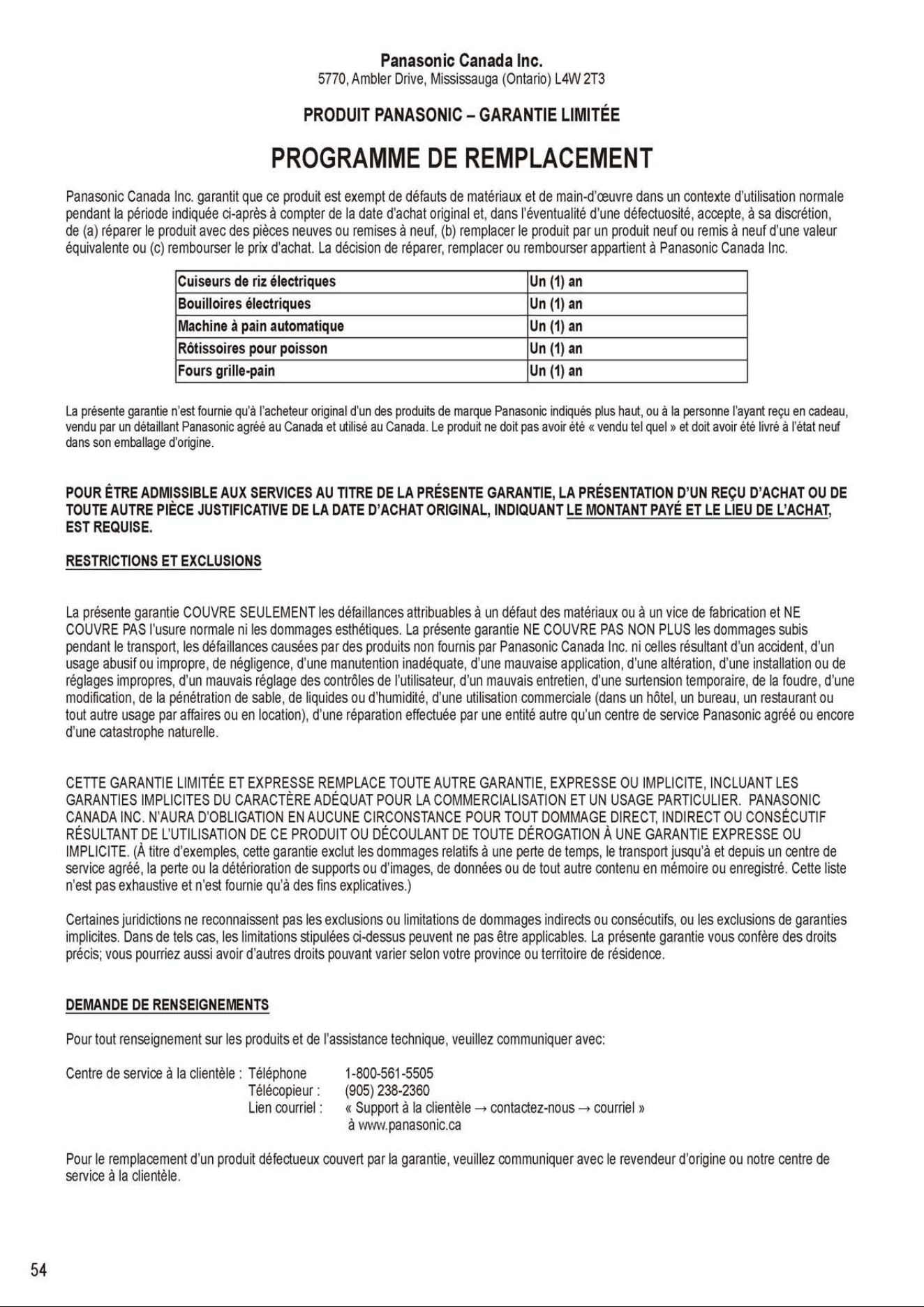 Panasonic Canada Inc.
5770, Ambler Drive, Mississauga (Ontario) L4W 2T3

PRODUIT PANASONIC – GARANTIE LIMITÉE

PROGRAMME DE REMPLACEMENT

Panasonic Canada Inc. garantit que ce produit est exempt de défauts de matériaux et de main-d'œuvre dans un contexte d'utilisation normale pendant la période indiquée ci-après à compter de la date d'achat original et, dans l'éventualité d'une défectuosité, accepte, à sa discrétion, de (a) réparer le produit avec des pièces neuves ou remises à neuf, (b) remplacer le produit par un produit neuf ou remis à neuf d'une valeur équivalente ou (c) rembourser le prix d'achat. La décision de réparer, remplacer ou rembourser appartient à Panasonic Canada Inc.

| Cuiseurs de riz électriques | Un (1) an |
|---|---|
| Bouilloires électriques | Un (1) an |
| Machine à pain automatique | Un (1) an |
| Rôtissoires pour poisson | Un (1) an |
| Fours grille-pain | Un (1) an |

La présente garantie n'est fournie qu'à l'acheteur original d'un des produits de marque Panasonic indiqués plus haut, ou à la personne l'ayant reçu en cadeau, vendu par un détaillant Panasonic agréé au Canada et utilisé au Canada. Le produit ne doit pas avoir été « vendu tel quel » et doit avoir été livré à l'état neuf dans son emballage d'origine.

POUR ÊTRE ADMISSIBLE AUX SERVICES AU TITRE DE LA PRÉSENTE GARANTIE, LA PRÉSENTATION D'UN REÇU D'ACHAT OU DE TOUTE AUTRE PIÈCE JUSTIFICATIVE DE LA DATE D'ACHAT ORIGINAL, INDIQUANT LE MONTANT PAYÉ ET LE LIEU DE L'ACHAT, EST REQUISE.

RESTRICTIONS ET EXCLUSIONS

La présente garantie COUVRE SEULEMENT les défaillances attribuables à un défaut des matériaux ou à un vice de fabrication et NE COUVRE PAS l'usure normale ni les dommages esthétiques. La présente garantie NE COUVRE PAS NON PLUS les dommages subis pendant le transport, les défaillances causées par des produits non fournis par Panasonic Canada Inc. ni celles résultant d'un accident, d'un usage abusif ou impropre, de négligence, d'une manutention inadéquate, d'une mauvaise application, d'une altération, d'une installation ou de réglages impropres, d'un mauvais réglage des contrôles de l'utilisateur, d'un mauvais entretien, d'une surtension temporaire, de la foudre, d'une modification, de la pénétration de sable, de liquides ou d'humidité, d'une utilisation commerciale (dans un hôtel, un bureau, un restaurant ou tout autre usage par affaires ou en location), d'une réparation effectuée par une entité autre qu'un centre de service Panasonic agréé ou encore d'une catastrophe naturelle.

CETTE GARANTIE LIMITÉE ET EXPRESSE REMPLACE TOUTE AUTRE GARANTIE, EXPRESSE OU IMPLICITE, INCLUANT LES GARANTIES IMPLICITES DU CARACTÈRE ADÉQUAT POUR LA COMMERCIALISATION ET UN USAGE PARTICULIER. PANASONIC CANADA INC. N'AURA D'OBLIGATION EN AUCUNE CIRCONSTANCE POUR TOUT DOMMAGE DIRECT, INDIRECT OU CONSÉCUTIF RÉSULTANT DE L'UTILISATION DE CE PRODUIT OU DÉCOULANT DE TOUTE DÉROGATION À UNE GARANTIE EXPRESSE OU IMPLICITE. (À titre d'exemples, cette garantie exclut les dommages relatifs à une perte de temps, le transport jusqu'à et depuis un centre de service agréé, la perte ou la détérioration de supports ou d'images, de données ou de tout autre contenu en mémoire ou enregistré. Cette liste n'est pas exhaustive et n'est fournie qu'à des fins explicatives.)

Certaines juridictions ne reconnaissent pas les exclusions ou limitations de dommages indirects ou consécutifs, ou les exclusions de garanties implicites. Dans de tels cas, les limitations stipulées ci-dessus peuvent ne pas être applicables. La présente garantie vous confère des droits précis; vous pourriez aussi avoir d'autres droits pouvant varier selon votre province ou territoire de résidence.

DEMANDE DE RENSEIGNEMENTS

Pour tout renseignement sur les produits et de l'assistance technique, veuillez communiquer avec:

Centre de service à la clientèle : Téléphone 1-800-561-5505
Télécopieur : (905) 238-2360
Lien courriel : « Support à la clientèle → contactez-nous → courriel »
à www.panasonic.ca

Pour le remplacement d'un produit défectueux couvert par la garantie, veuillez communiquer avec le revendeur d'origine ou notre centre de service à la clientèle.

54